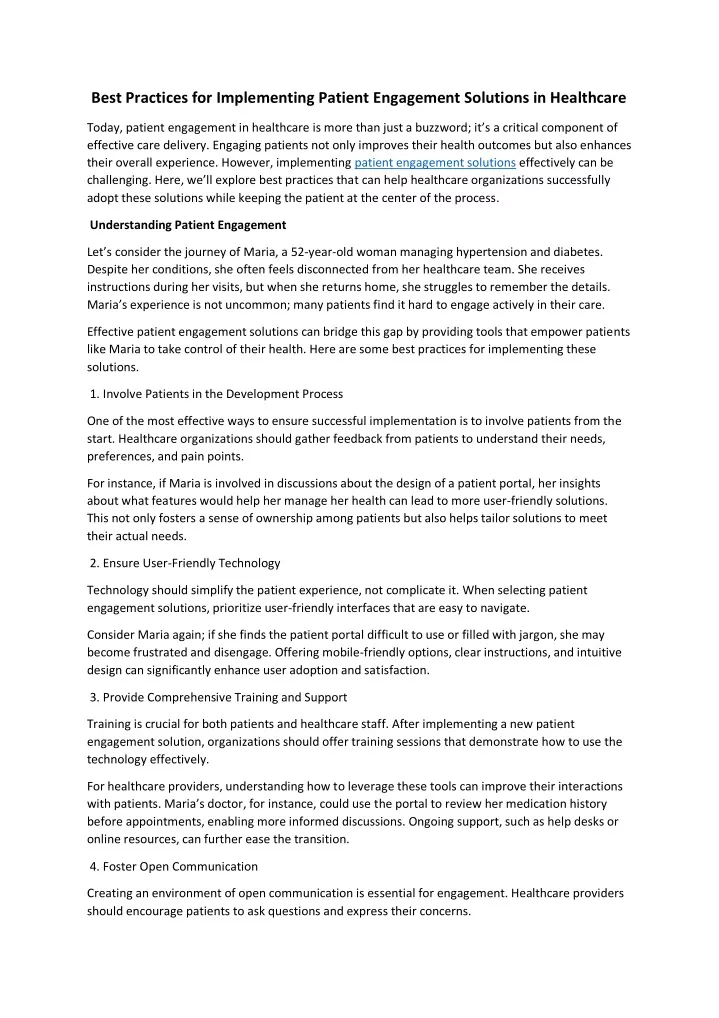 Best Practices for Implementing Patient Engagement Solutions in Healthcare

Today, patient engagement in healthcare is more than just a buzzword; it's a critical component of effective care delivery. Engaging patients not only improves their health outcomes but also enhances their overall experience. However, implementing patient engagement solutions effectively can be challenging. Here, we'll explore best practices that can help healthcare organizations successfully adopt these solutions while keeping the patient at the center of the process.

Understanding Patient Engagement

Let's consider the journey of Maria, a 52-year-old woman managing hypertension and diabetes. Despite her conditions, she often feels disconnected from her healthcare team. She receives instructions during her visits, but when she returns home, she struggles to remember the details. Maria's experience is not uncommon; many patients find it hard to engage actively in their care.

Effective patient engagement solutions can bridge this gap by providing tools that empower patients like Maria to take control of their health. Here are some best practices for implementing these solutions.

1. Involve Patients in the Development Process

One of the most effective ways to ensure successful implementation is to involve patients from the start. Healthcare organizations should gather feedback from patients to understand their needs, preferences, and pain points.

For instance, if Maria is involved in discussions about the design of a patient portal, her insights about what features would help her manage her health can lead to more user-friendly solutions. This not only fosters a sense of ownership among patients but also helps tailor solutions to meet their actual needs.

2. Ensure User-Friendly Technology

Technology should simplify the patient experience, not complicate it. When selecting patient engagement solutions, prioritize user-friendly interfaces that are easy to navigate.

Consider Maria again; if she finds the patient portal difficult to use or filled with jargon, she may become frustrated and disengage. Offering mobile-friendly options, clear instructions, and intuitive design can significantly enhance user adoption and satisfaction.

3. Provide Comprehensive Training and Support

Training is crucial for both patients and healthcare staff. After implementing a new patient engagement solution, organizations should offer training sessions that demonstrate how to use the technology effectively.

For healthcare providers, understanding how to leverage these tools can improve their interactions with patients. Maria's doctor, for instance, could use the portal to review her medication history before appointments, enabling more informed discussions. Ongoing support, such as help desks or online resources, can further ease the transition.

4. Foster Open Communication

Creating an environment of open communication is essential for engagement. Healthcare providers should encourage patients to ask questions and express their concerns.